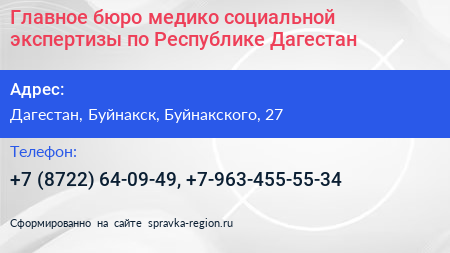 Главное бюро медико социальной экспертизы по Республике Дагестан

Адрес:

Дагестан, Буйнакск, Буйнакского, 27

Телефон:

+7 (8722) 64-09-49, +7-963-455-55-34

Сформированно на сайте spravka-region.ru